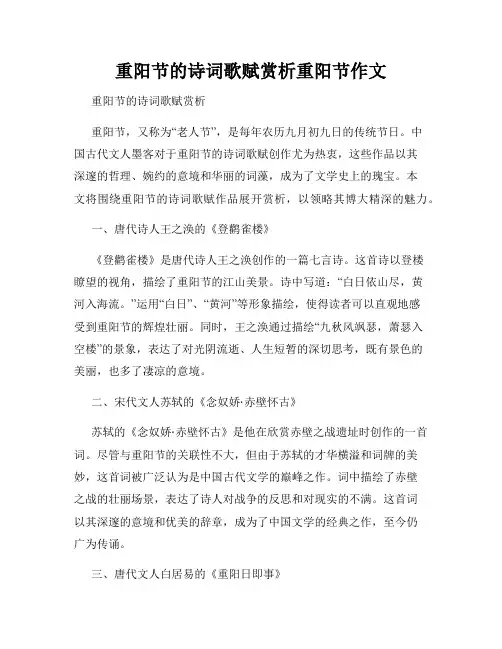 重阳节的诗词歌赋赏析重阳节作文

重阳节的诗词歌赋赏析

重阳节，又称为“老人节”，是每年农历九月初九日的传统节日。中国古代文人墨客对于重阳节的诗词歌赋创作尤为热衷，这些作品以其深邃的哲理、婉约的意境和华丽的词藻，成为了文学史上的瑰宝。本文将围绕重阳节的诗词歌赋作品展开赏析，以领略其博大精深的魅力。

一、唐代诗人王之涣的《登鹳雀楼》

《登鹳雀楼》是唐代诗人王之涣创作的一篇七言诗。这首诗以登楼瞭望的视角，描绘了重阳节的江山美景。诗中写道：“白日依山尽，黄河入海流。”运用“白日”、“黄河”等形象描绘，使得读者可以直观地感受到重阳节的辉煌壮丽。同时，王之涣通过描绘“九秋风飒瑟，萧瑟入空楼”的景象，表达了对光阴流逝、人生短暂的深切思考，既有景色的美丽，也多了凄凉的意境。

二、宋代文人苏轼的《念奴娇·赤壁怀古》

苏轼的《念奴娇·赤壁怀古》是他在欣赏赤壁之战遗址时创作的一首词。尽管与重阳节的关联性不大，但由于苏轼的才华横溢和词牌的美妙，这首词被广泛认为是中国古代文学的巅峰之作。词中描绘了赤壁之战的壮丽场景，表达了诗人对战争的反思和对现实的不满。这首词以其深邃的意境和优美的辞章，成为了中国文学的经典之作，至今仍广为传诵。

三、唐代文人白居易的《重阳日即事》